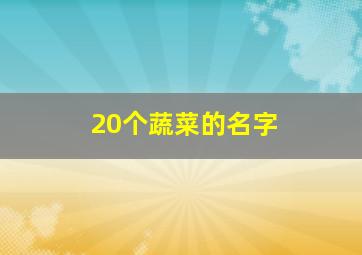 20个蔬菜的名字